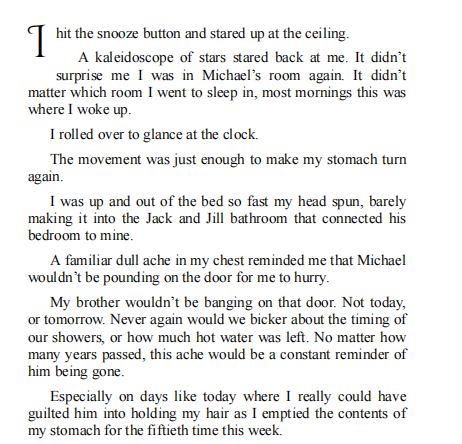 I hit the snooze button and stared up at the ceiling.

A kaleidoscope of stars stared back at me. It didn't surprise me I was in Michael's room again. It didn't matter which room I went to sleep in, most mornings this was where I woke up.

I rolled over to glance at the clock.

The movement was just enough to make my stomach turn again.

I was up and out of the bed so fast my head spun, barely making it into the Jack and Jill bathroom that connected his bedroom to mine.

A familiar dull ache in my chest reminded me that Michael wouldn't be pounding on the door for me to hurry.

My brother wouldn't be banging on that door. Not today, or tomorrow. Never again would we bicker about the timing of our showers, or how much hot water was left. No matter how many years passed, this ache would be a constant reminder of him being gone.

Especially on days like today where I really could have guilted him into holding my hair as I emptied the contents of my stomach for the fiftieth time this week.